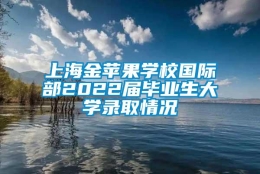 上海金苹果学校国际部2022届毕业生大学录取情况